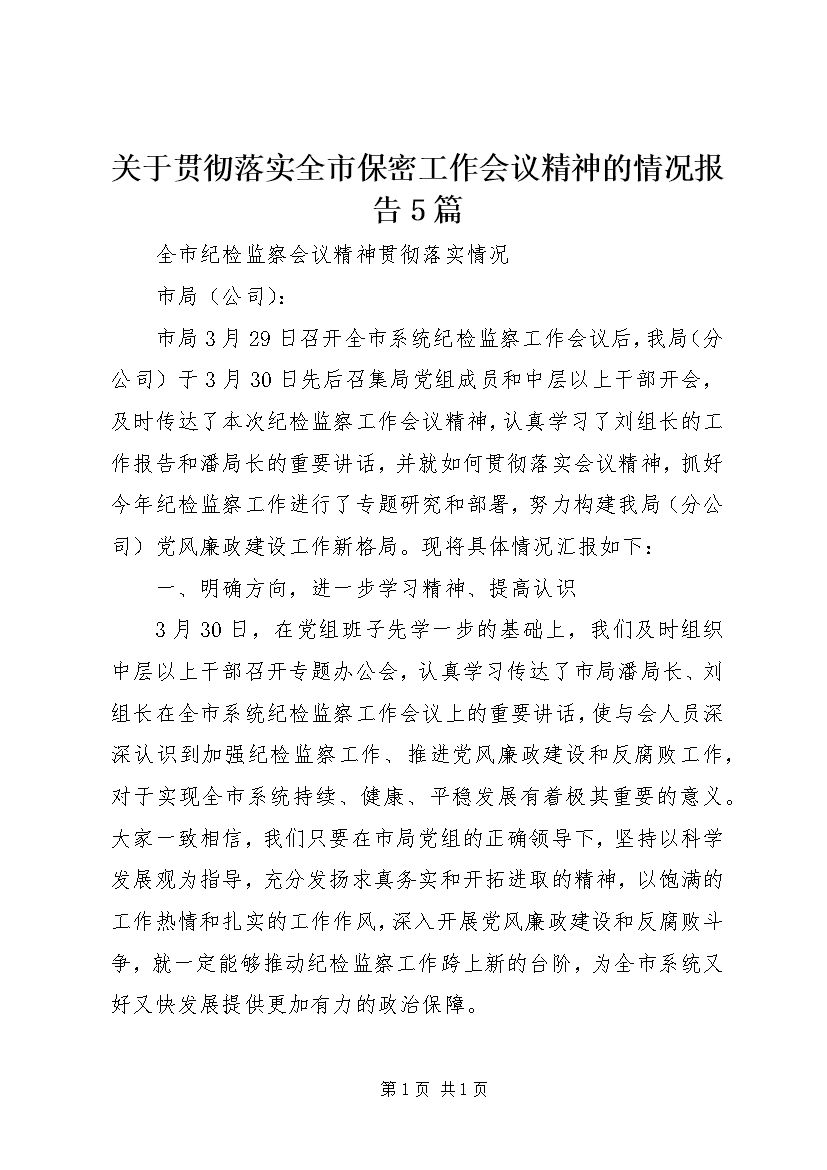 关于贯彻落实全市保密工作会议精神的情况报告5篇

全市纪检监察会议精神贯彻落实情况

市局（公司）：

市局3月29日召开全市系统纪检监察工作会议后，我局（分公司）于3月30日先后召集局党组成员和中层以上干部开会，及时传达了本次纪检监察工作会议精神，认真学习了刘组长的工作报告和潘局长的重要讲话，并就如何贯彻落实会议精神，抓好今年纪检监察工作进行了专题研究和部署，努力构建我局（分公司）党风廉政建设工作新格局。现将具体情况汇报如下：

一、明确方向，进一步学习精神、提高认识

3月30日，在党组班子先学一步的基础上，我们及时组织中层以上干部召开专题办公会，认真学习传达了市局潘局长、刘组长在全市系统纪检监察工作会议上的重要讲话，使与会人员深深认识到加强纪检监察工作、推进党风廉政建设和反腐败工作，对于实现全市系统持续、健康、平稳发展有着极其重要的意义。大家一致相信，我们只要在市局党组的正确领导下，坚持以科学发展观为指导，充分发扬求真务实和开拓进取的精神，以饱满的工作热情和扎实的工作作风，深入开展党风廉政建设和反腐败斗争，就一定能够推动纪检监察工作跨上新的台阶，为全市系统又好又快发展提供更加有力的政治保障。

第1页 共1页